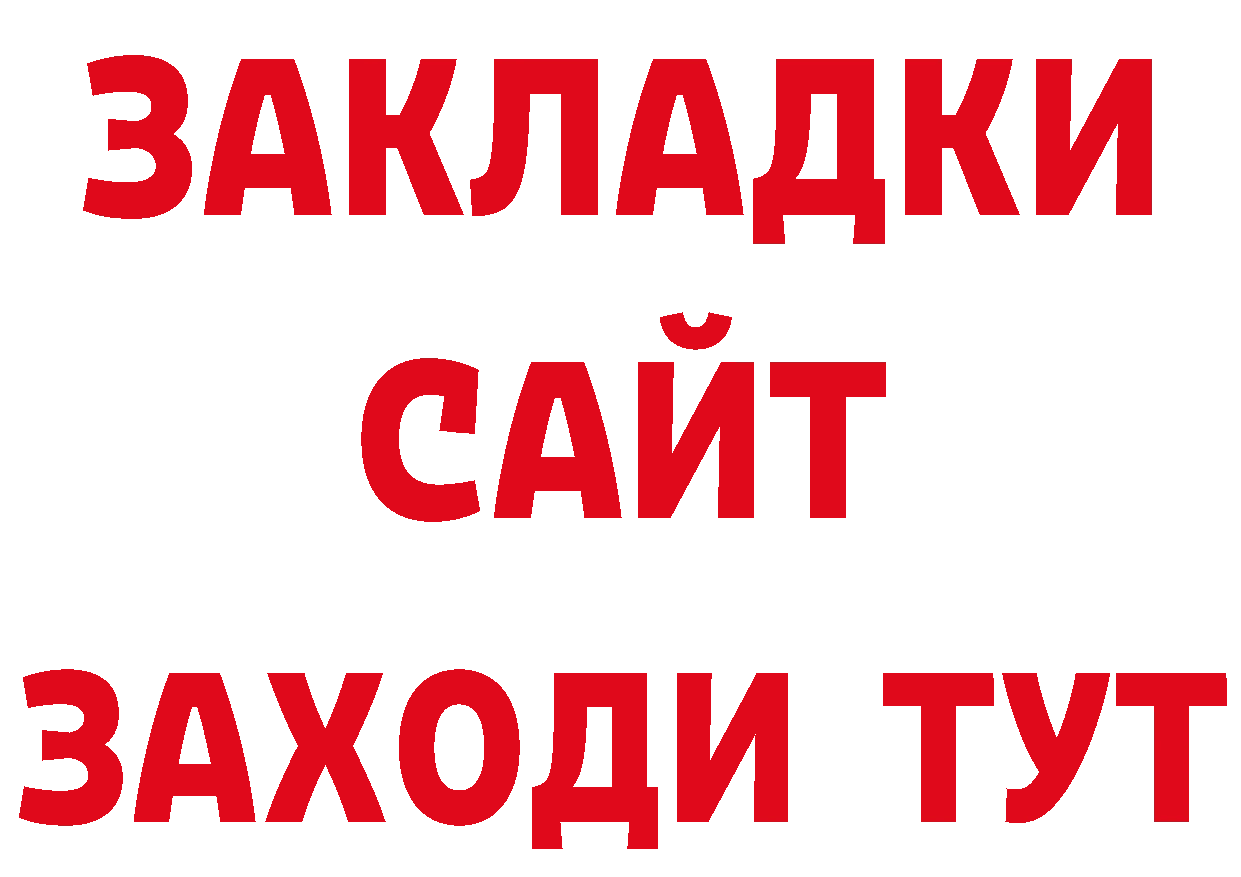 ЗАКЛАДКИ
САЙТ
ЗАХОДИ ТУТ